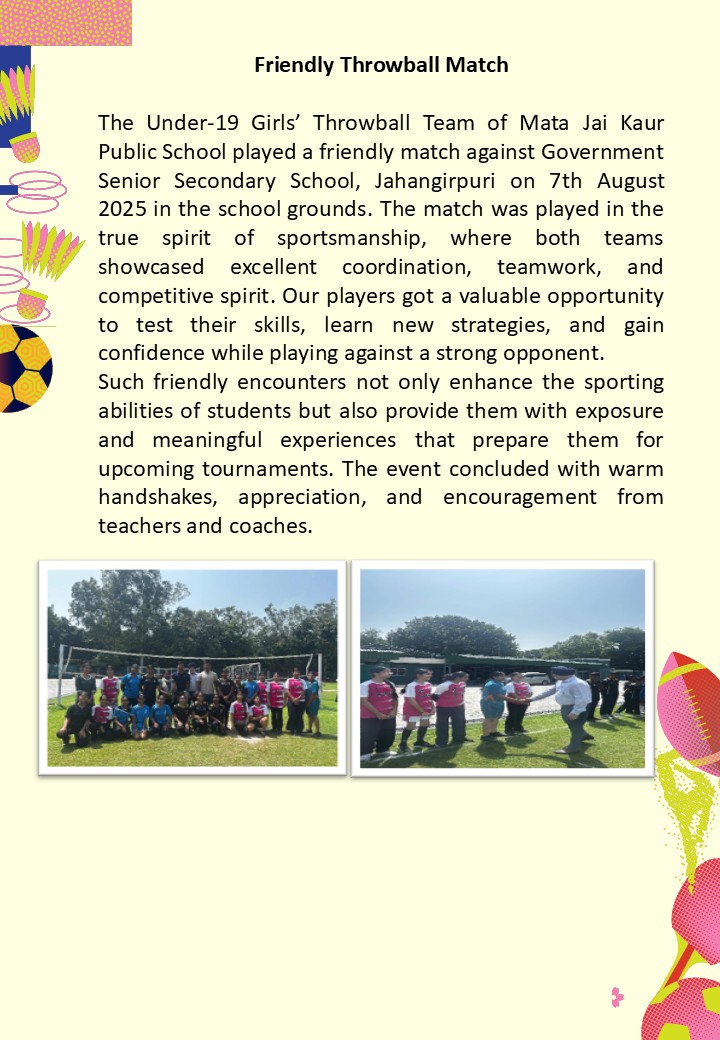 Friendly Throwball Match

The Under-19 Girls' Throwball Team of Mata Jai Kaur Public School played a friendly match against Government Senior Secondary School, Jahangirpuri on 7th August 2025 in the school grounds. The match was played in the true spirit of sportsmanship, where both teams showcased excellent coordination, teamwork, and competitive spirit. Our players got a valuable opportunity to test their skills, learn new strategies, and gain confidence while playing against a strong opponent.
Such friendly encounters not only enhance the sporting abilities of students but also provide them with exposure and meaningful experiences that prepare them for upcoming tournaments. The event concluded with warm handshakes, appreciation, and encouragement from teachers and coaches.